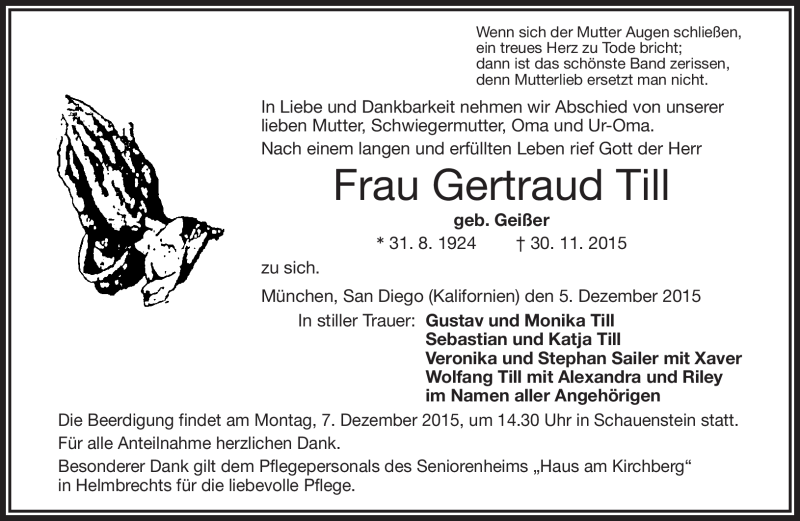 Wenn sich der Mutter Augen schließen,
ein treues Herz zu Tode bricht;
dann ist das schönste Band zerissen,
denn Mutterlieb ersetzt man nicht.

In Liebe und Dankbarkeit nehmen wir Abschied von unserer lieben Mutter, Schwiegermutter, Oma und Ur-Oma.

Nach einem langen und erfüllten Leben rief Gott der Herr

Frau Gertraud Till

geb. Geißer

* 31. 8. 1924 † 30. 11. 2015

zu sich.

München, San Diego (Kalifornien) den 5. Dezember 2015

In stiller Trauer: Gustav und Monika Till
Sebastian und Katja Till
Veronika und Stephan Sailer mit Xaver
Wolfang Till mit Alexandra und Riley
im Namen aller Angehörigen

Die Beerdigung findet am Montag, 7. Dezember 2015, um 14.30 Uhr in Schauenstein statt.

Für alle Anteilnahme herzlichen Dank.

Besonderer Dank gilt dem Pflegepersonals des Seniorenheims „Haus am Kirchberg“ in Helmbrechts für die liebevolle Pflege.